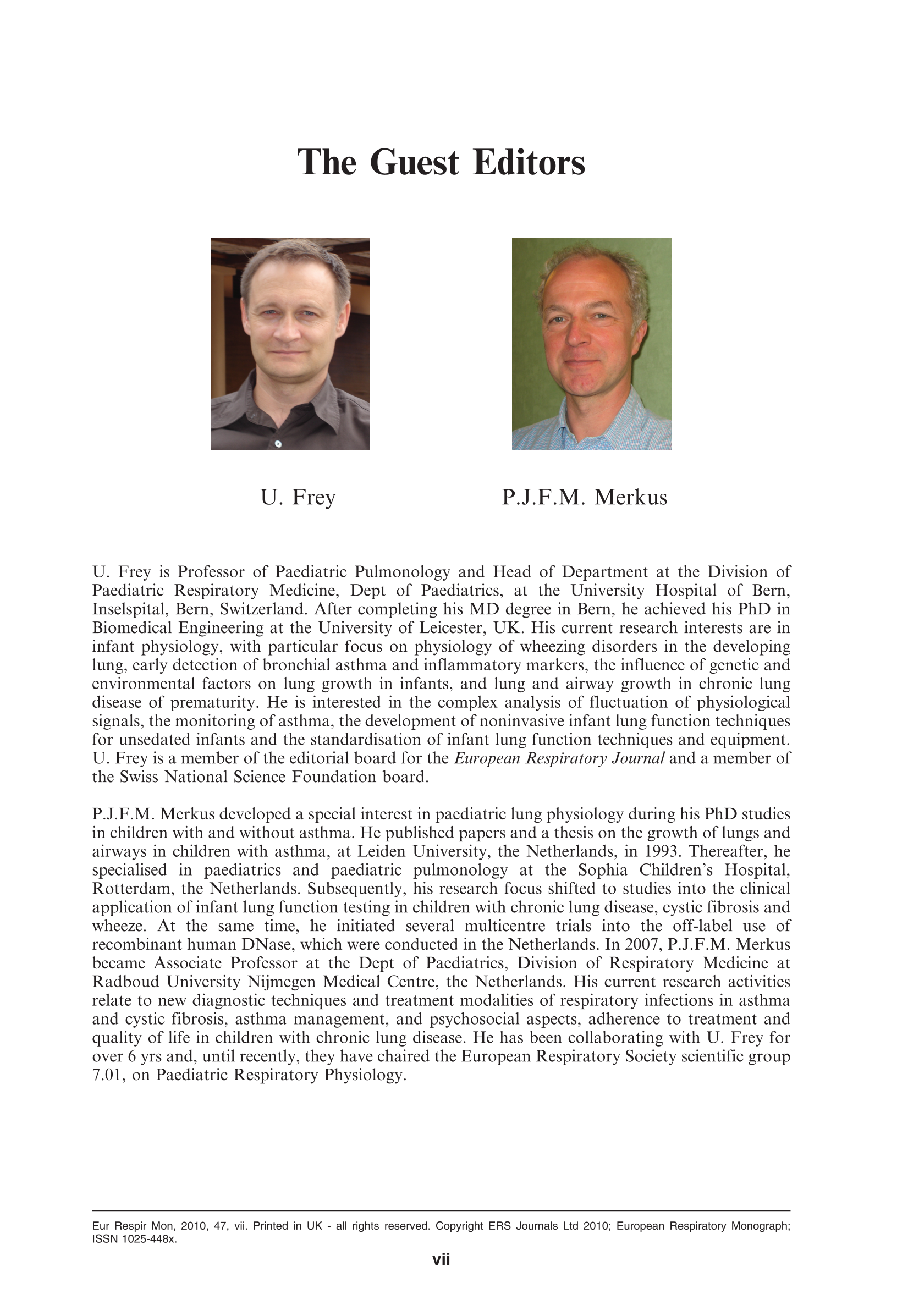 The Guest Editors

U. Frey

P.J.F.M. Merkus

U. Frey is Professor of Paediatric Pulmonology and Head of Department at the Division of Paediatric Respiratory Medicine, Dept of Paediatrics, at the University Hospital of Bern, Inselspital, Bern, Switzerland. After completing his MD degree in Bern, he achieved his PhD in Biomedical Engineering at the University of Leicester, UK. His current research interests are in infant physiology, with particular focus on physiology of wheezing disorders in the developing lung, early detection of bronchial asthma and inflammatory markers, the influence of genetic and environmental factors on lung growth in infants, and lung and airway growth in chronic lung disease of prematurity. He is interested in the complex analysis of fluctuation of physiological signals, the monitoring of asthma, the development of noninvasive infant lung function techniques for unsedated infants and the standardisation of infant lung function techniques and equipment. U. Frey is a member of the editorial board for the European Respiratory Journal and a member of the Swiss National Science Foundation board.

P.J.F.M. Merkus developed a special interest in paediatric lung physiology during his PhD studies in children with and without asthma. He published papers and a thesis on the growth of lungs and airways in children with asthma, at Leiden University, the Netherlands, in 1993. Thereafter, he specialised in paediatrics and paediatric pulmonology at the Sophia Children's Hospital, Rotterdam, the Netherlands. Subsequently, his research focus shifted to studies into the clinical application of infant lung function testing in children with chronic lung disease, cystic fibrosis and wheeze. At the same time, he initiated several multicentre trials into the off-label use of recombinant human DNase, which were conducted in the Netherlands. In 2007, P.J.F.M. Merkus became Associate Professor at the Dept of Paediatrics, Division of Respiratory Medicine at Radboud University Nijmegen Medical Centre, the Netherlands. His current research activities relate to new diagnostic techniques and treatment modalities of respiratory infections in asthma and cystic fibrosis, asthma management, and psychosocial aspects, adherence to treatment and quality of life in children with chronic lung disease. He has been collaborating with U. Frey for over 6 yrs and, until recently, they have chaired the European Respiratory Society scientific group 7.01, on Paediatric Respiratory Physiology.

Eur Respir Mon, 2010, 47, vii. Printed in UK - all rights reserved. Copyright ERS Journals Ltd 2010; European Respiratory Monograph; ISSN 1025-448x.

vii